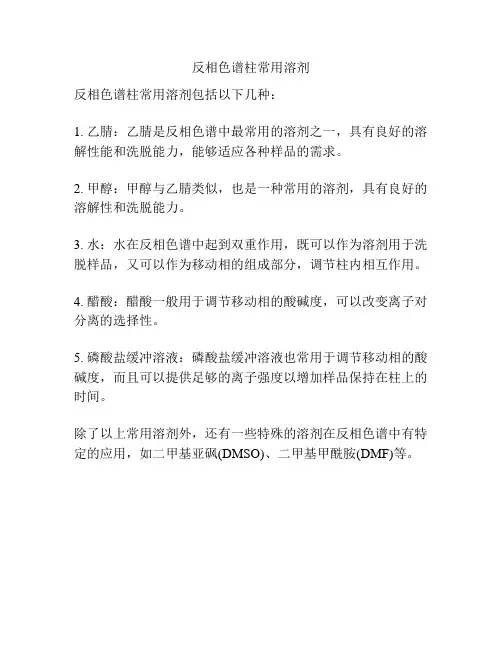 反相色谱柱常用溶剂

反相色谱柱常用溶剂包括以下几种：

1. 乙腈：乙腈是反相色谱中最常用的溶剂之一，具有良好的溶解性能和洗脱能力，能够适应各种样品的需求。

2. 甲醇：甲醇与乙腈类似，也是一种常用的溶剂，具有良好的溶解性和洗脱能力。

3. 水：水在反相色谱中起到双重作用，既可以作为溶剂用于洗脱样品，又可以作为移动相的组成部分，调节柱内相互作用。

4. 醋酸：醋酸一般用于调节移动相的酸碱度，可以改变离子对分离的选择性。

5. 磷酸盐缓冲溶液：磷酸盐缓冲溶液也常用于调节移动相的酸碱度，而且可以提供足够的离子强度以增加样品保持在柱上的时间。

除了以上常用溶剂外，还有一些特殊的溶剂在反相色谱中有特定的应用，如二甲基亚砜(DMSO)、二甲基甲酰胺(DMF)等。